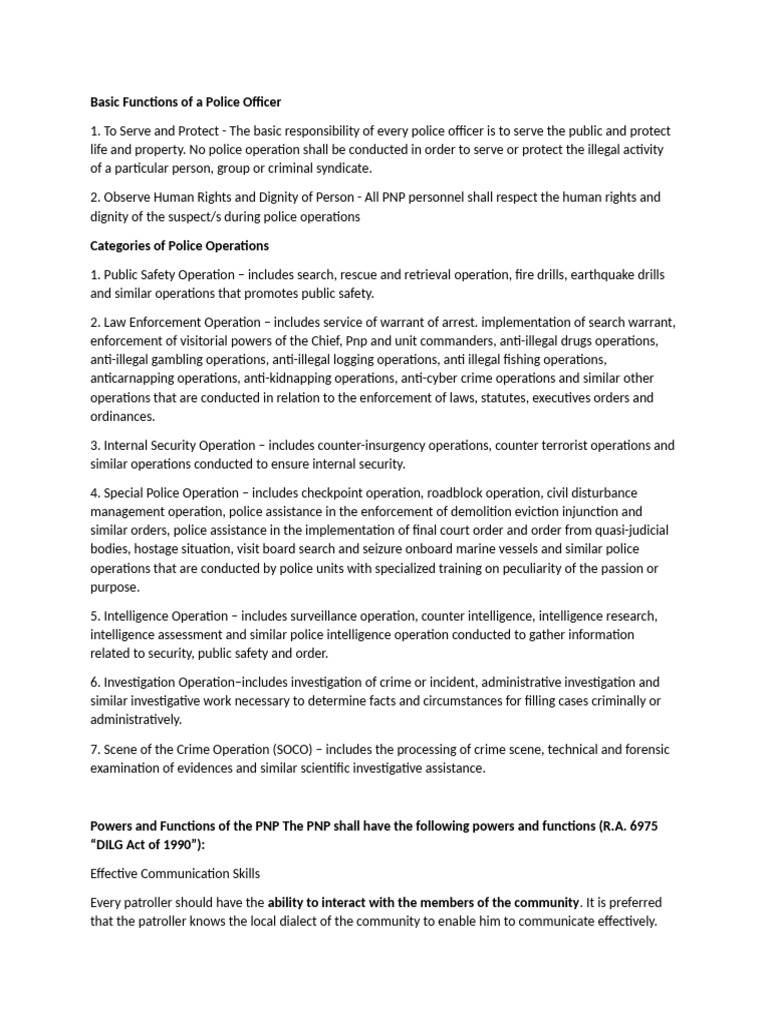 Basic Functions of a Police Officer

1. To Serve and Protect - The basic responsibility of every police officer is to serve the public and protect life and property. No police operation shall be conducted in order to serve or protect the illegal activity of a particular person, group or criminal syndicate.

2. Observe Human Rights and Dignity of Person - All PNP personnel shall respect the human rights and dignity of the suspect/s during police operations

Categories of Police Operations

1. Public Safety Operation – includes search, rescue and retrieval operation, fire drills, earthquake drills and similar operations that promotes public safety.

2. Law Enforcement Operation – includes service of warrant of arrest. implementation of search warrant, enforcement of visitorial powers of the Chief, Pnp and unit commanders, anti-illegal drugs operations, anti-illegal gambling operations, anti-illegal logging operations, anti illegal fishing operations, anticarnapping operations, anti-kidnapping operations, anti-cyber crime operations and similar other operations that are conducted in relation to the enforcement of laws, statutes, executives orders and ordinances.

3. Internal Security Operation – includes counter-insurgency operations, counter terrorist operations and similar operations conducted to ensure internal security.

4. Special Police Operation – includes checkpoint operation, roadblock operation, civil disturbance management operation, police assistance in the enforcement of demolition eviction injunction and similar orders, police assistance in the implementation of final court order and order from quasi-judicial bodies, hostage situation, visit board search and seizure onboard marine vessels and similar police operations that are conducted by police units with specialized training on peculiarity of the passion or purpose.

5. Intelligence Operation – includes surveillance operation, counter intelligence, intelligence research, intelligence assessment and similar police intelligence operation conducted to gather information related to security, public safety and order.

6. Investigation Operation–includes investigation of crime or incident, administrative investigation and similar investigative work necessary to determine facts and circumstances for filling cases criminally or administratively.

7. Scene of the Crime Operation (SOCO) – includes the processing of crime scene, technical and forensic examination of evidences and similar scientific investigative assistance.

Powers and Functions of the PNP The PNP shall have the following powers and functions (R.A. 6975 “DILG Act of 1990”):

Effective Communication Skills

Every patroller should have the ability to interact with the members of the community. It is preferred that the patroller knows the local dialect of the community to enable him to communicate effectively.